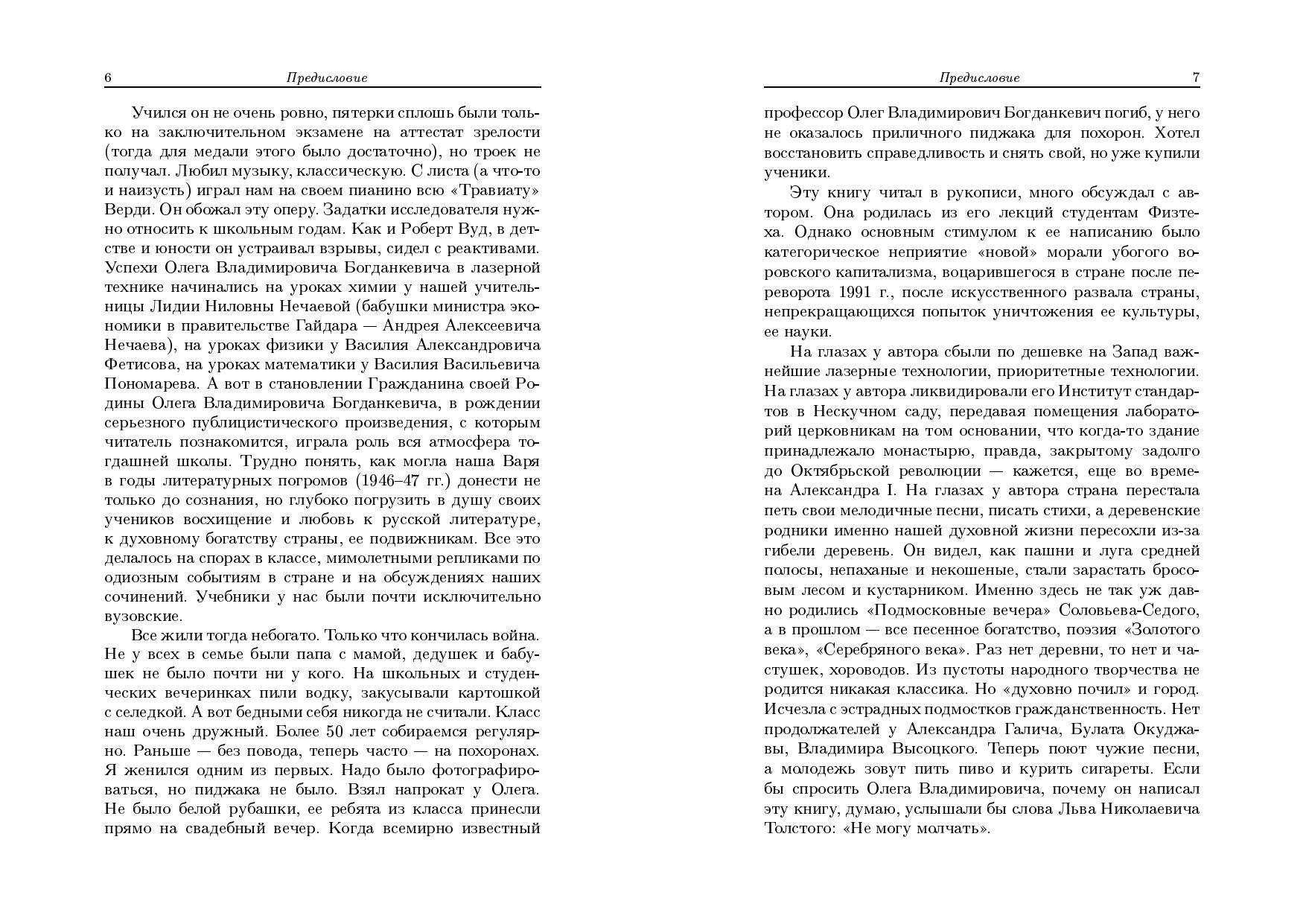 6 Предисловие

Учился он не очень ровно, пятерки сплошь были только на заключительном экзамене на аттестат зрелости (тогда для медали этого было достаточно), но троек не получал. Любил музыку, классическую. С листа (а что-то и наизусть) играл нам на своем пианино всю «Травиату» Верди. Он обожал эту оперу. Задатки исследователя нужно относить к школьным годам. Как и Роберт Вуд, в детстве и юности он устраивал взрывы, сидел с реактивами. Успехи Олега Владимировича Богданкевича в лазерной технике начинались на уроках химии у нашей учительницы Лидии Ниловны Нечаевой (бабушки министра экономики в правительстве Гайдара — Андрея Алексеевича Нечаева), на уроках физики у Василия Александровича Фетисова, на уроках математики у Василия Васильевича Пономарева. А вот в становлении Гражданина своей Родины Олега Владимировича Богданкевича, в рождении серьезного публицистического произведения, с которым читатель познакомится, играла роль вся атмосфера тогдашней школы. Трудно понять, как могла наша Варя в годы литературных погромов (1946–47 гг.) донести не только до сознания, но глубоко погрузить в душу своих учеников восхищение и любовь к русской литературе, к духовному богатству страны, ее подвижникам. Все это делалось на спорах в классе, мимолетными репликами по одиозным событиям в стране и на обсуждениях наших сочинений. Учебники у нас были почти исключительно вузовские.

Все жили тогда небогато. Только что кончилась война. Не у всех в семье были папа с мамой, дедушек и бабушек не было почти ни у кого. На школьных и студенческих вечеринках пили водку, закусывали картошкой с селедкой. А вот бедными себя никогда не считали. Класс наш очень дружный. Более 50 лет собираемся регулярно. Раньше — без повода, теперь часто — на похоронах. Я женился одним из первых. Надо было фотографироваться, но пиджака не было. Взял напрокат у Олега. Не было белой рубашки, ее ребята из класса принесли прямо на свадебный вечер. Когда всемирно известный

Предисловие 7

профессор Олег Владимирович Богданкевич погиб, у него не оказалось приличного пиджака для похорон. Хотел восстановить справедливость и снять свой, но уже купили ученики.

Эту книгу читал в рукописи, много обсуждал с автором. Она родилась из его лекций студентам Физтеха. Однако основным стимулом к ее написанию было категорическое неприятие «новой» морали убогого воровского капитализма, воцарившегося в стране после переворота 1991 г., после искусственного развала страны, непрекращающихся попыток уничтожения ее культуры, ее науки.

На глазах у автора сбыли по дешевке на Запад важнейшие лазерные технологии, приоритетные технологии. На глазах у автора ликвидировали его Институт стандартов в Нескучном саду, передавая помещения лабораторий церковникам на том основании, что когда-то здание принадлежало монастырю, правда, закрытому задолго до Октябрьской революции — кажется, еще во времена Александра I. На глазах у автора страна перестала петь свои мелодичные песни, писать стихи, а деревенские родники именно нашей духовной жизни пересохли из-за гибели деревень. Он видел, как пашни и луга средней полосы, непаханые и некошеные, стали зарастать бросовым лесом и кустарником. Именно здесь не так уж давно родились «Подмосковные вечера» Соловьева-Седого, а в прошлом — все песенное богатство, поэзия «Золотого века», «Серебряного века». Раз нет деревни, то нет и частушек, хороводов. Из пустоты народного творчества не родится никакая классика. Но «духовно почил» и город. Исчезла с эстрадных подмостков гражданственность. Нет продолжателей у Александра Галича, Булата Окуджавы, Владимира Высоцкого. Теперь поют чужие песни, а молодежь зовут пить пиво и курить сигареты. Если бы спросить Олега Владимировича, почему он написал эту книгу, думаю, услышали бы слова Льва Николаевича Толстого: «Не могу молчать».